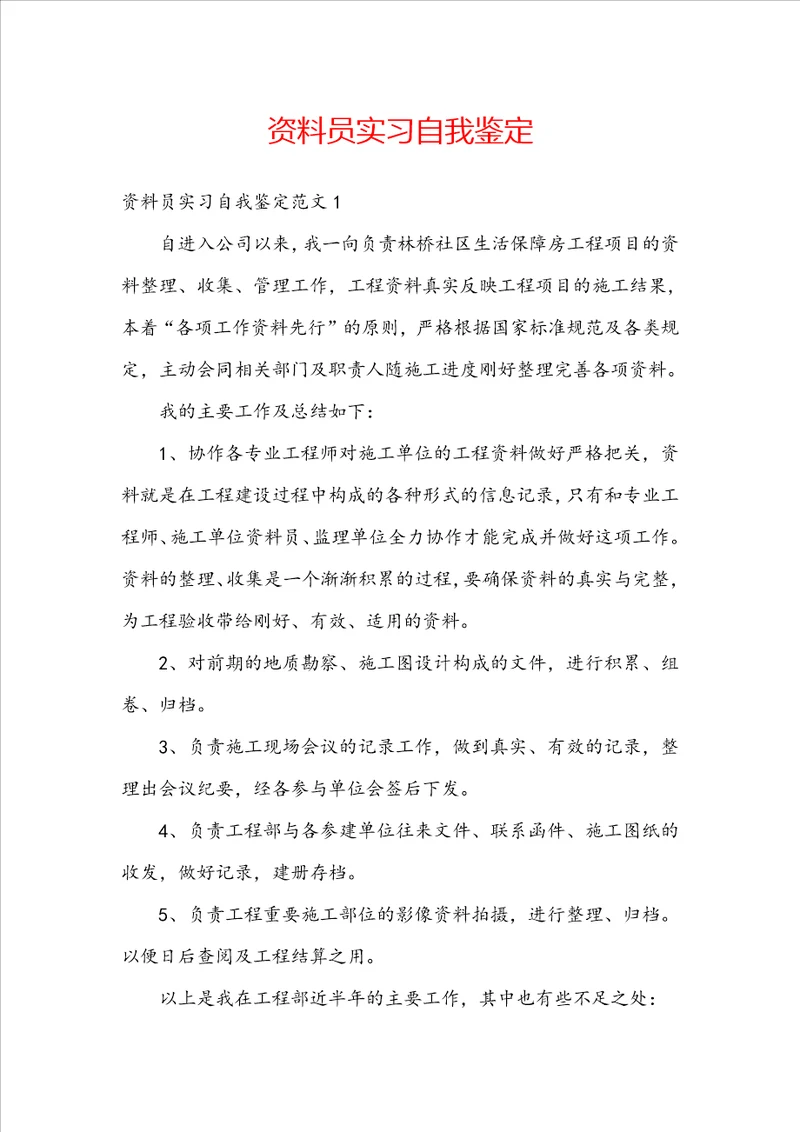 资料员实习自我鉴定

资料员实习自我鉴定范文1

自进入公司以来，我一向负责林桥社区生活保障房工程项目的资料整理、收集、管理工作，工程资料真实反映工程项目的施工结果，本着“各项工作资料先行”的原则，严格根据国家标准规范及各类规定，主动会同相关部门及职责人随施工进度刚好整理完善各项资料。

我的主要工作及总结如下：

1、协作各专业工程师对施工单位的工程资料做好严格把关，资料就是在工程建设过程中构成的各种形式的信息记录，只有和专业工程师、施工单位资料员、监理单位全力协作才能完成并做好这项工作。资料的整理、收集是一个渐渐积累的过程，要确保资料的真实与完整，为工程验收带给刚好、有效、适用的资料。

2、对前期的地质勘察、施工图设计构成的文件，进行积累、组卷、归档。

3、负责施工现场会议的记录工作，做到真实、有效的记录，整理出会议纪要，经各参与单位会签后下发。

4、负责工程部与各参建单位往来文件、联系函件、施工图纸的收发，做好记录，建册存档。

5、负责工程重要施工部位的影像资料拍摄，进行整理、归档。以便日后查阅及工程结算之用。

以上是我在工程部近半年的主要工作，其中也有些不足之处：